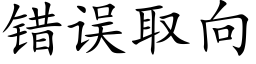 错误取向